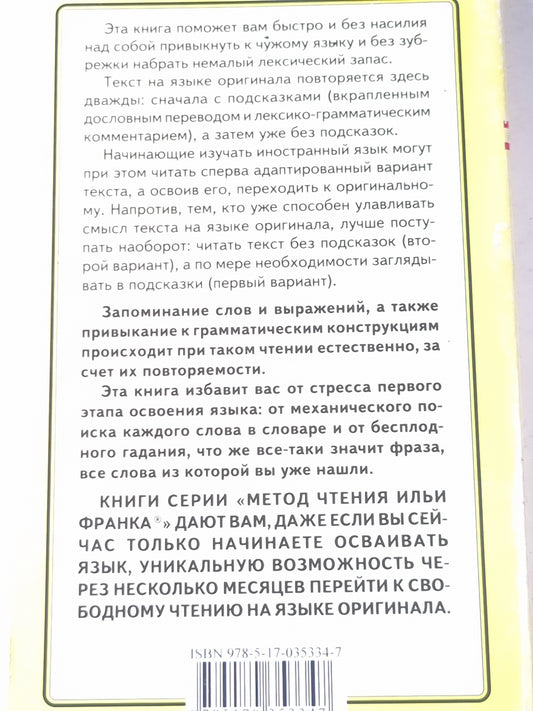 Эта книга поможет вам быстро и без насилия над собой привыкнуть к чужому языку и без зубрежки набрать немалый лексический запас.

Текст на языке оригинала повторяется здесь дважды: сначала с подсказками (вкрапленным дословным переводом и лексико-грамматическим комментарием), а затем уже без подсказок.

Начинающие изучать иностранный язык могут при этом читать сперва адаптированный вариант текста, а освоив его, переходить к оригинальному. Напротив, тем, кто уже способен улавливать смысл текста на языке оригинала, лучше поступать наоборот: читать текст без подсказок (второй вариант), а по мере необходимости заглядывать в подсказки (первый вариант).

Запоминание слов и выражений, а также привыкание к грамматическим конструкциям происходит при таком чтении естественно, за счет их повторяемости.

Эта книга избавит вас от стресса первого этапа освоения языка: от механического поиска каждого слова в словаре и от бесплодного гадания, что же все-таки значит фраза, все слова из которой вы уже нашли.

КНИГИ СЕРИИ «МЕТОД ЧТЕНИЯ ИЛЬИ ФРАНКА®» ДАЮТ ВАМ, ДАЖЕ ЕСЛИ ВЫ СЕЙЧАС ТОЛЬКО НАЧИНАЕТЕ ОСВАИВАТЬ ЯЗЫК, УНИКАЛЬНУЮ ВОЗМОЖНОСТЬ ЧЕРЕЗ НЕСКОЛЬКО МЕСЯЦЕВ ПЕРЕЙТИ К СВОБОДНОМУ ЧТЕНИЮ НА ЯЗЫКЕ ОРИГИНАЛА.

ISBN 978-5-17-035334-7